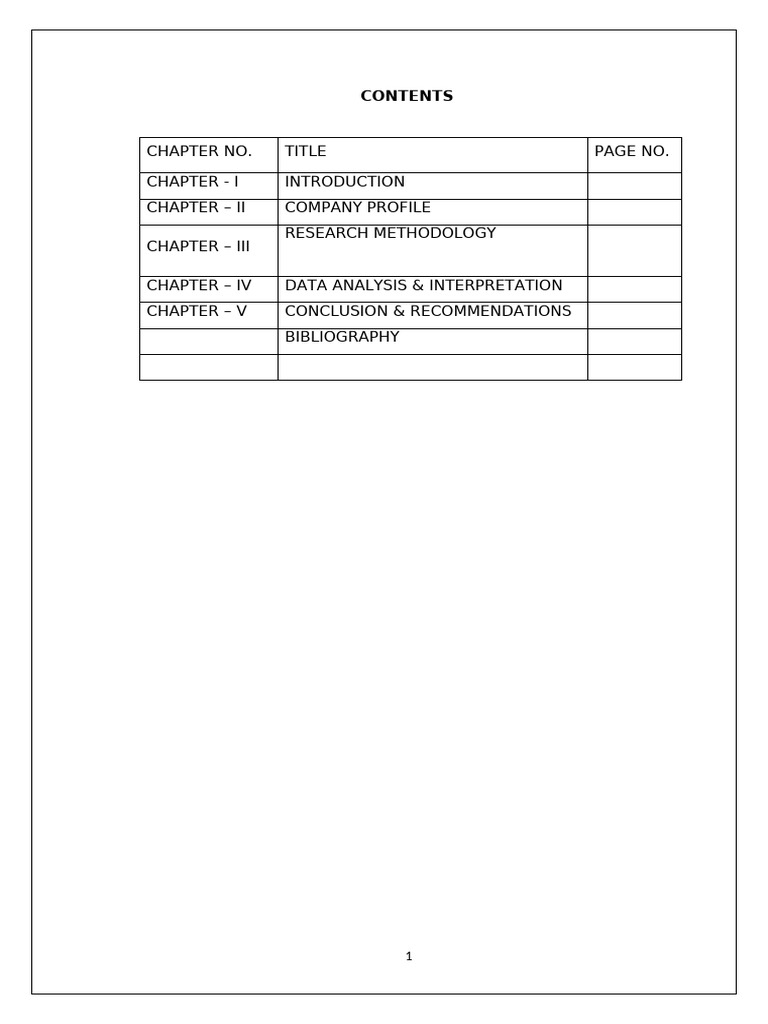 CONTENTS

| CHAPTER NO. | TITLE | PAGE NO. |
|---|---|---|
| CHAPTER - I | INTRODUCTION | |
| CHAPTER – II | COMPANY PROFILE | |
| CHAPTER – III | RESEARCH METHODOLOGY | |
| CHAPTER – IV | DATA ANALYSIS & INTERPRETATION | |
| CHAPTER – V | CONCLUSION & RECOMMENDATIONS | |
| | BIBLIOGRAPHY | |
| | | |

1